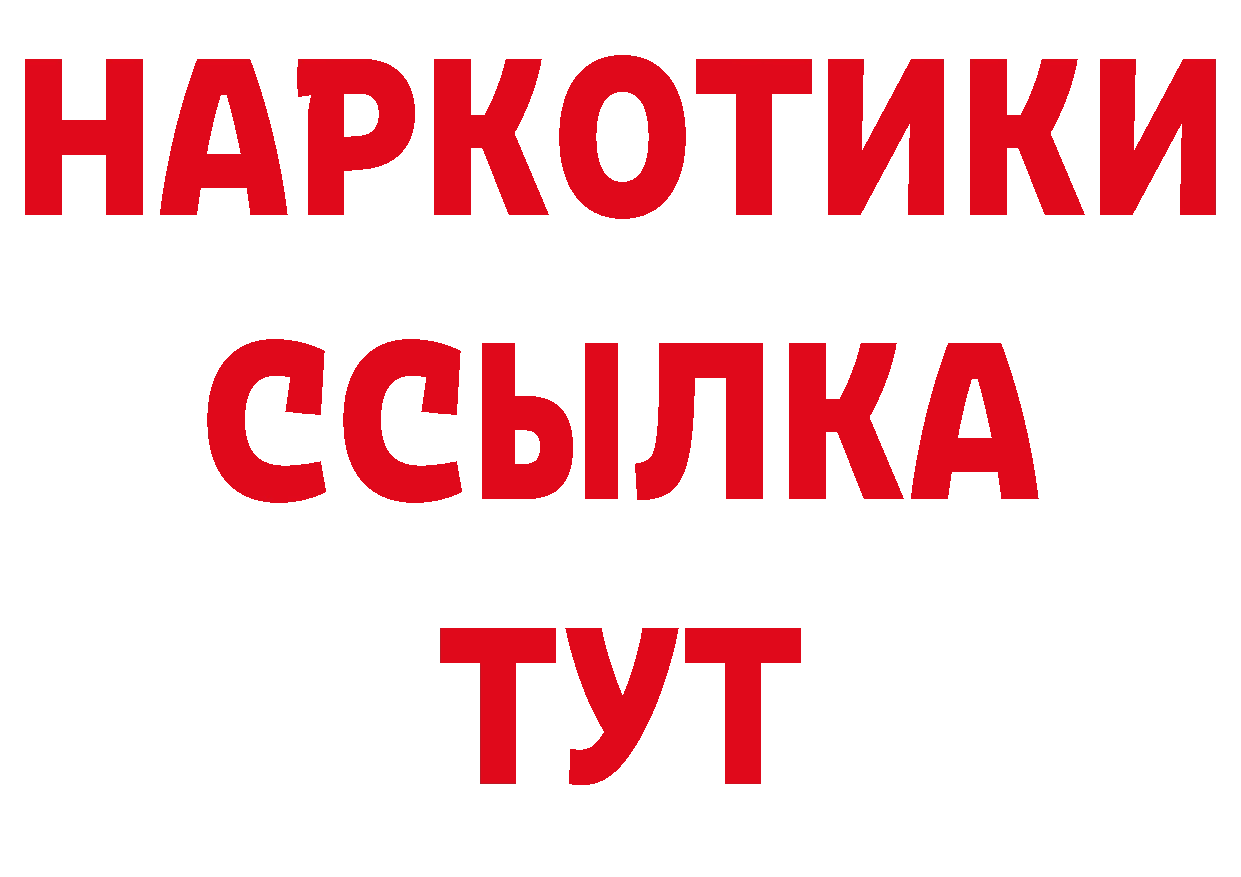 НАРКОТИКИ ССЫЛКА ТУТ